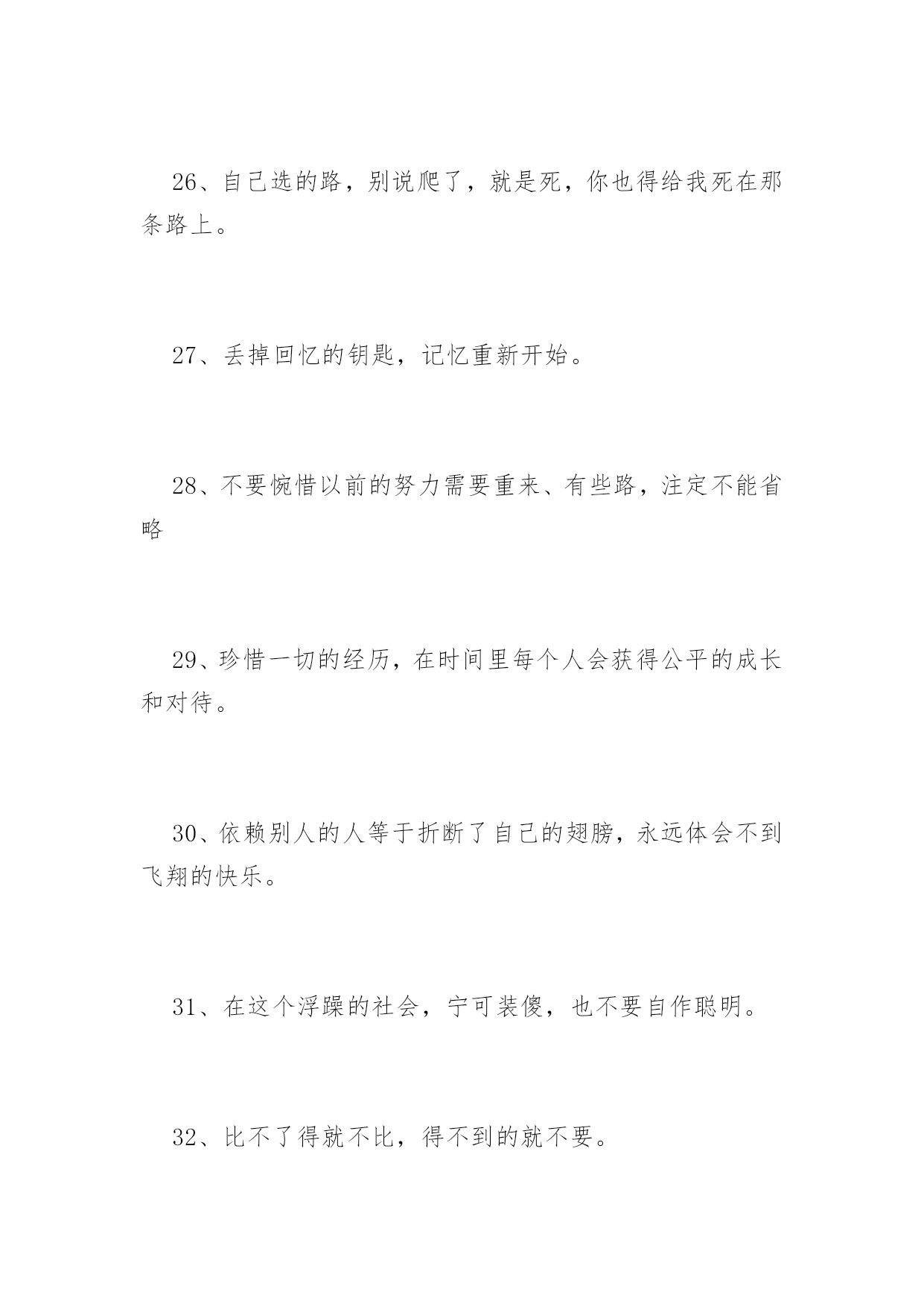 26、自己选的路，别说爬了，就是死，你也得给我死在那条路上。

27、丢掉回忆的钥匙，记忆重新开始。

28、不要惋惜以前的努力需要重来、有些路，注定不能省略

29、珍惜一切的经历，在时间里每个人会获得公平的成长和对待。

30、依赖别人的人等于折断了自己的翅膀，永远体会不到飞翔的快乐。

31、在这个浮躁的社会，宁可装傻，也不要自作聪明。

32、比不了得就不比，得不到的就不要。